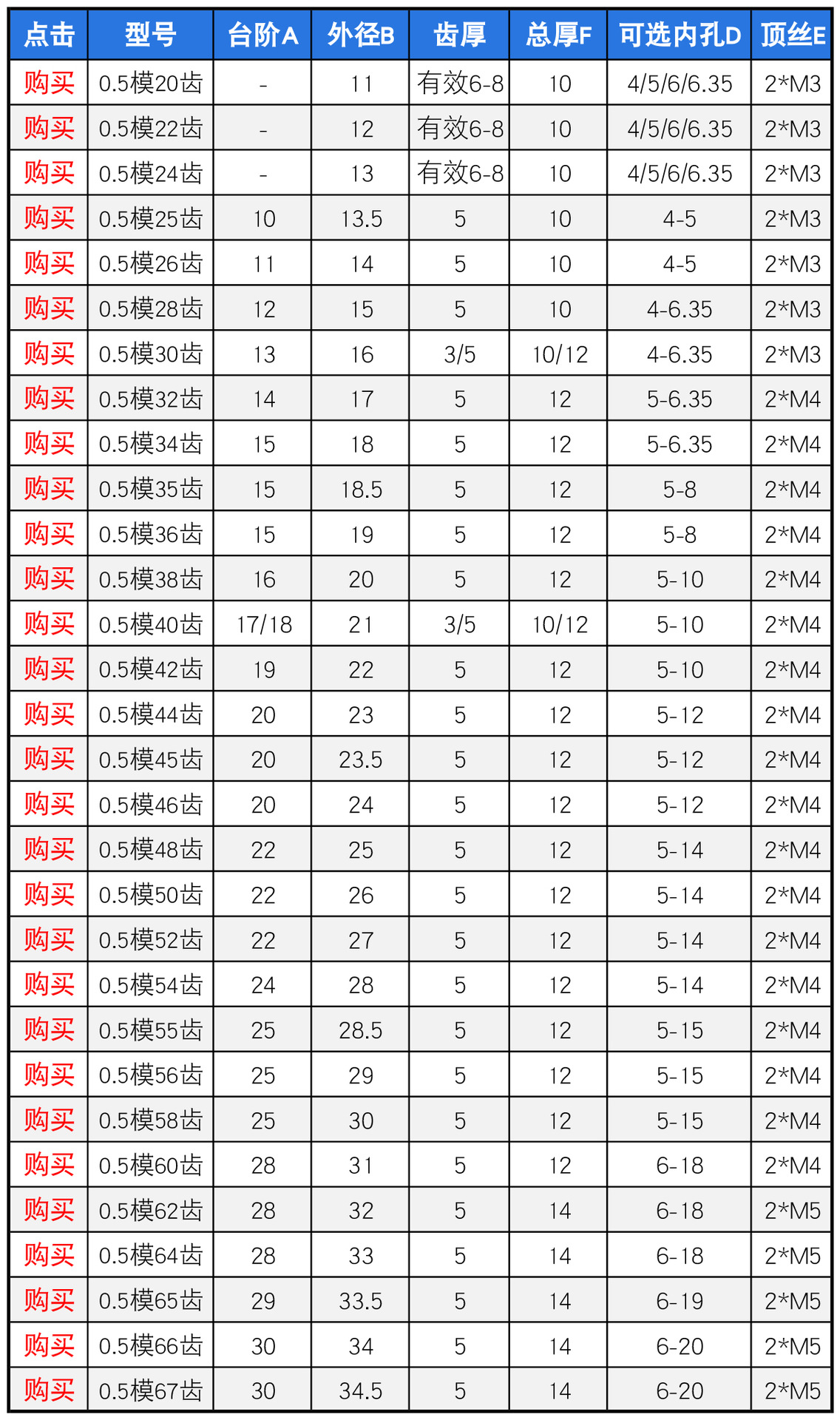 | 点击 | 型号 | 台阶A | 外径B | 齿厚 | 总厚F | 可选内孔D | 顶丝E |
|---|---|---|---|---|---|---|---|
| 购买 | 0.5模20齿 | - | 11 | 有效6-8 | 10 | 4/5/6/6.35 | 2*M3 |
| 购买 | 0.5模22齿 | - | 12 | 有效6-8 | 10 | 4/5/6/6.35 | 2*M3 |
| 购买 | 0.5模24齿 | - | 13 | 有效6-8 | 10 | 4/5/6/6.35 | 2*M3 |
| 购买 | 0.5模25齿 | 10 | 13.5 | 5 | 10 | 4-5 | 2*M3 |
| 购买 | 0.5模26齿 | 11 | 14 | 5 | 10 | 4-5 | 2*M3 |
| 购买 | 0.5模28齿 | 12 | 15 | 5 | 10 | 4-6.35 | 2*M3 |
| 购买 | 0.5模30齿 | 13 | 16 | 3/5 | 10/12 | 4-6.35 | 2*M3 |
| 购买 | 0.5模32齿 | 14 | 17 | 5 | 12 | 5-6.35 | 2*M4 |
| 购买 | 0.5模34齿 | 15 | 18 | 5 | 12 | 5-6.35 | 2*M4 |
| 购买 | 0.5模35齿 | 15 | 18.5 | 5 | 12 | 5-8 | 2*M4 |
| 购买 | 0.5模36齿 | 15 | 19 | 5 | 12 | 5-8 | 2*M4 |
| 购买 | 0.5模38齿 | 16 | 20 | 5 | 12 | 5-10 | 2*M4 |
| 购买 | 0.5模40齿 | 17/18 | 21 | 3/5 | 10/12 | 5-10 | 2*M4 |
| 购买 | 0.5模42齿 | 19 | 22 | 5 | 12 | 5-10 | 2*M4 |
| 购买 | 0.5模44齿 | 20 | 23 | 5 | 12 | 5-12 | 2*M4 |
| 购买 | 0.5模45齿 | 20 | 23.5 | 5 | 12 | 5-12 | 2*M4 |
| 购买 | 0.5模46齿 | 20 | 24 | 5 | 12 | 5-12 | 2*M4 |
| 购买 | 0.5模48齿 | 22 | 25 | 5 | 12 | 5-14 | 2*M4 |
| 购买 | 0.5模50齿 | 22 | 26 | 5 | 12 | 5-14 | 2*M4 |
| 购买 | 0.5模52齿 | 22 | 27 | 5 | 12 | 5-14 | 2*M4 |
| 购买 | 0.5模54齿 | 24 | 28 | 5 | 12 | 5-14 | 2*M4 |
| 购买 | 0.5模55齿 | 25 | 28.5 | 5 | 12 | 5-15 | 2*M4 |
| 购买 | 0.5模56齿 | 25 | 29 | 5 | 12 | 5-15 | 2*M4 |
| 购买 | 0.5模58齿 | 25 | 30 | 5 | 12 | 5-15 | 2*M4 |
| 购买 | 0.5模60齿 | 28 | 31 | 5 | 12 | 6-18 | 2*M4 |
| 购买 | 0.5模62齿 | 28 | 32 | 5 | 14 | 6-18 | 2*M5 |
| 购买 | 0.5模64齿 | 28 | 33 | 5 | 14 | 6-18 | 2*M5 |
| 购买 | 0.5模65齿 | 29 | 33.5 | 5 | 14 | 6-19 | 2*M5 |
| 购买 | 0.5模66齿 | 30 | 34 | 5 | 14 | 6-20 | 2*M5 |
| 购买 | 0.5模67齿 | 30 | 34.5 | 5 | 14 | 6-20 | 2*M5 |